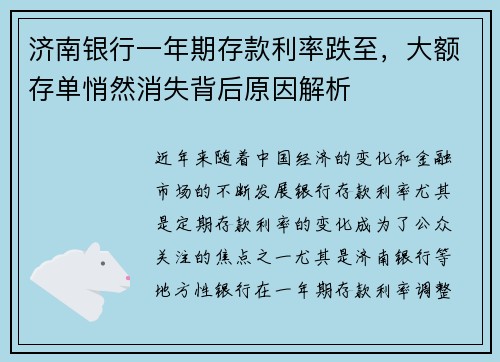 济南银行一年期存款利率跌至，大额存单悄然消失背后原因解析

近年来随着中国经济的变化和金融市场的不断发展银行存款利率尤其是定期存款利率的变化成为了公众关注的焦点之一尤其是济南银行等地方性银行在一年期存款利率调整